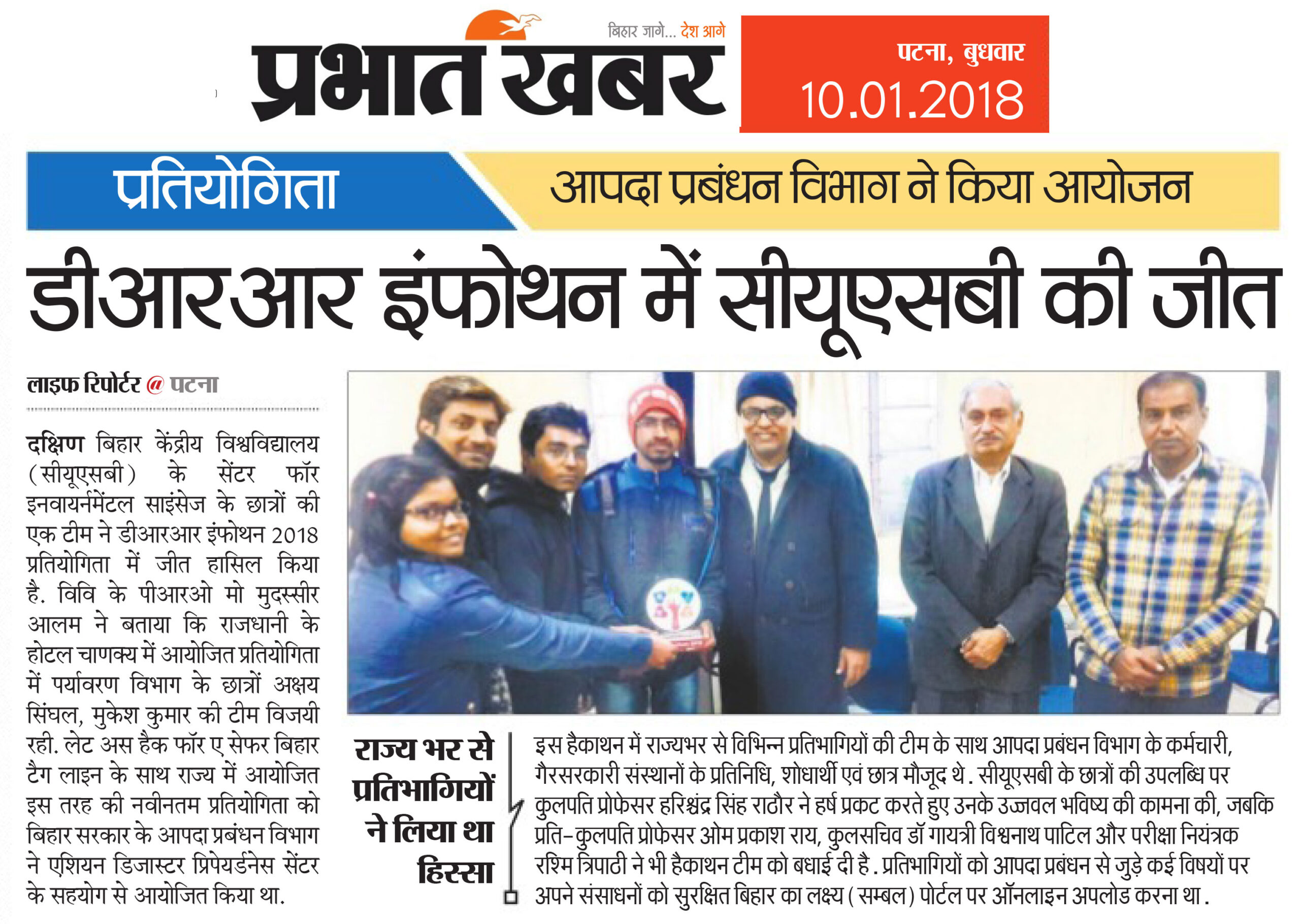 बिहार जागे... देश आगे

प्रभात खबर

पटना, बुधवार
10.01.2018

प्रतियोगिता

आपदा प्रबंधन विभाग ने किया आयोजन

डीआरआर इंफोथन में सीयूएसबी की जीत

लाइफ रिपोर्टर @ पटना

दक्षिण बिहार केंद्रीय विश्वविद्यालय (सीयूएसबी) के सेंटर फॉर इनवायर्नमेंटल साइंसेज के छात्रों की एक टीम ने डीआरआर इंफोथन 2018 प्रतियोगिता में जीत हासिल किया है. विवि के पीआरओ मो मुदस्सीर आलम ने बताया कि राजधानी के होटल चाणक्य में आयोजित प्रतियोगिता में पर्यावरण विभाग के छात्रों अक्षय सिंघल, मुकेश कुमार की टीम विजयी रही. लेट अस हैक फॉर ए सेफर बिहार टैग लाइन के साथ राज्य में आयोजित इस तरह की नवीनतम प्रतियोगिता को बिहार सरकार के आपदा प्रबंधन विभाग ने एशियन डिजास्टर प्रिपेयर्डनेस सेंटर के सहयोग से आयोजित किया था.

राज्य भर से प्रतिभागियों ने लिया था हिस्सा

इस हैकाथन में राज्यभर से विभिन्न प्रतिभागियों की टीम के साथ आपदा प्रबंधन विभाग के कर्मचारी, गैरसरकारी संस्थानों के प्रतिनिधि, शोधार्थी एवं छात्र मौजूद थे. सीयूएसबी के छात्रों की उपलब्धि पर कुलपति प्रोफेसर हरिश्चंद्र सिंह राठौर ने हर्ष प्रकट करते हुए उनके उज्जवल भविष्य की कामना की, जबकि प्रति-कुलपति प्रोफेसर ओम प्रकाश राय, कुलसचिव डॉ गायत्री विश्वनाथ पाटिल और परीक्षा नियंत्रक रश्मि त्रिपाठी ने भी हैकाथन टीम को बधाई दी है. प्रतिभागियों को आपदा प्रबंधन से जुड़े कई विषयों पर अपने संसाधनों को सुरक्षित बिहार का लक्ष्य (सम्बल) पोर्टल पर ऑनलाइन अपलोड करना था.